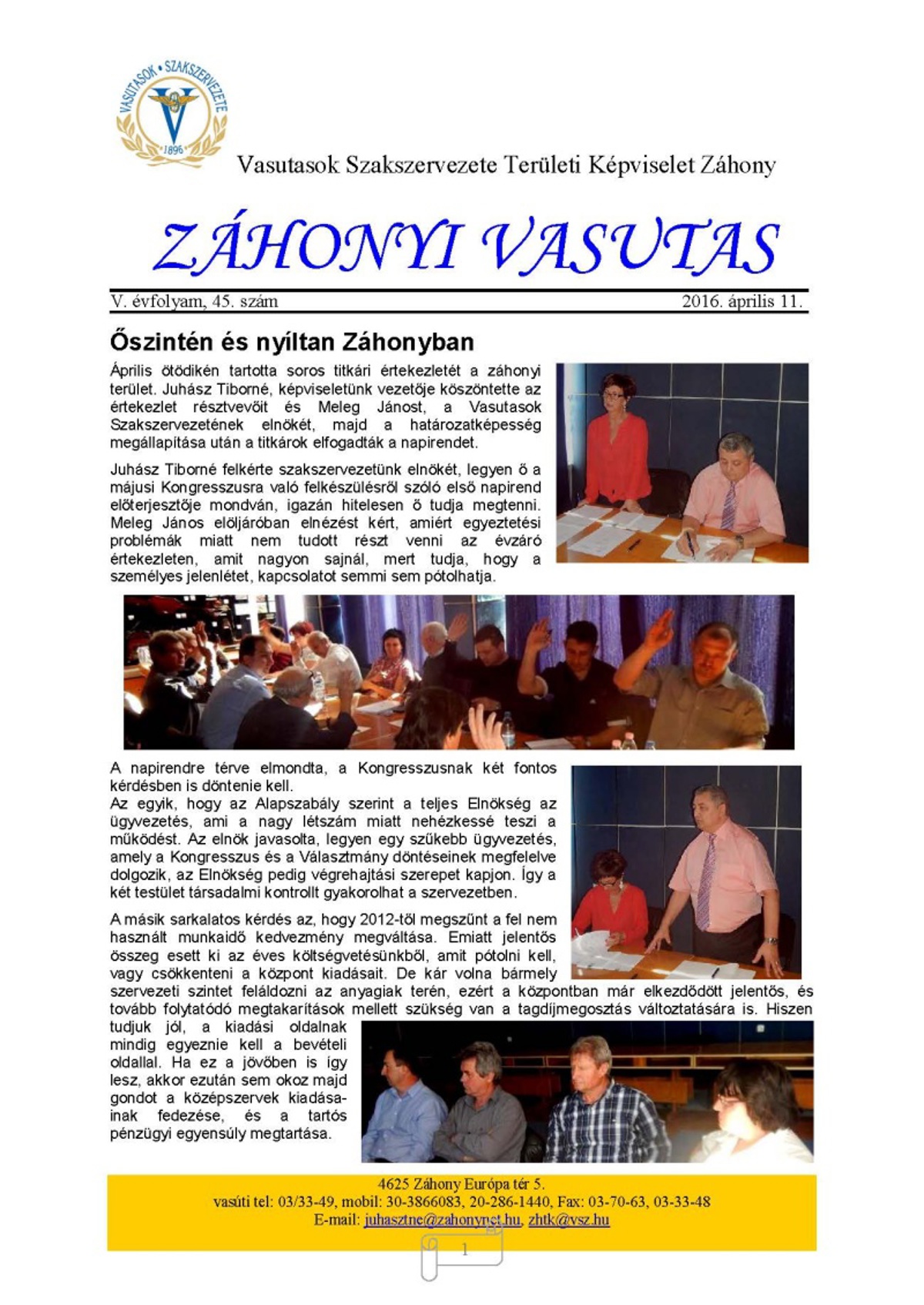 VASUTASOK • SZAKSZERVEZETE
1896

Vasutasok Szakszervezete Területi Képviselet Záhony

ZÁHONYI VASUTAS

V. évfolyam, 45. szám 2016. április 11.

Őszintén és nyíltan Záhonyban

Április ötödikén tartotta soros titkári értekezletét a záhonyi terület. Juhász Tiborné, képviseletünk vezetője köszöntette az értekezlet résztvevőit és Meleg Jánost, a Vasutasok Szakszervezetének elnökét, majd a határozatképesség megállapítása után a titkárok elfogadták a napirendet.

Juhász Tiborné felkérte szakszervezetünk elnökét, legyen ő a májusi Kongresszusra való felkészülésről szóló első napirend előterjesztője mondván, igazán hitelesen ő tudja megtenni. Meleg János elöljáróban elnézést kért, amiért egyeztetési problémák miatt nem tudott részt venni az évzáró értekezleten, amit nagyon sajnál, mert tudja, hogy a személyes jelenlétet, kapcsolatot semmi sem pótolhatja.

A napirendre térve elmondta, a Kongresszusnak két fontos kérdésben is döntenie kell.
Az egyik, hogy az Alapszabály szerint a teljes Elnökség az ügyvezetés, ami a nagy létszám miatt nehézkessé teszi a működést. Az elnök javasolta, legyen egy szűkebb ügyvezetés, amely a Kongresszus és a Választmány döntéseinek megfelelve dolgozik, az Elnökség pedig végrehajtási szerepet kapjon. Így a két testület társadalmi kontrollt gyakorolhat a szervezetben.

A másik sarkalatos kérdés az, hogy 2012-től megszűnt a fel nem használt munkaidő kedvezmény megváltása. Emiatt jelentős összeg esett ki az éves költségvetésünkből, amit pótolni kell, vagy csökkenteni a központ kiadásait. De kár volna bármely szervezeti szintet feláldozni az anyagiak terén, ezért a központban már elkezdődött jelentős, és tovább folytatódó megtakarítások mellett szükség van a tagdíjmegosztás változtatására is. Hiszen tudjuk jól, a kiadási oldalnak mindig egyeznie kell a bevételi oldallal. Ha ez a jövőben is így lesz, akkor ezután sem okoz majd gondot a középszervek kiadásainak fedezése, és a tartós pénzügyi egyensúly megtartása.

4625 Záhony Európa tér 5.
vasúti tel: 03/33-49, mobil: 30-3866083, 20-286-1440, Fax: 03-70-63, 03-33-48
E-mail: juhasztne@zahonynet.hu, zhtk@vsz.hu

1